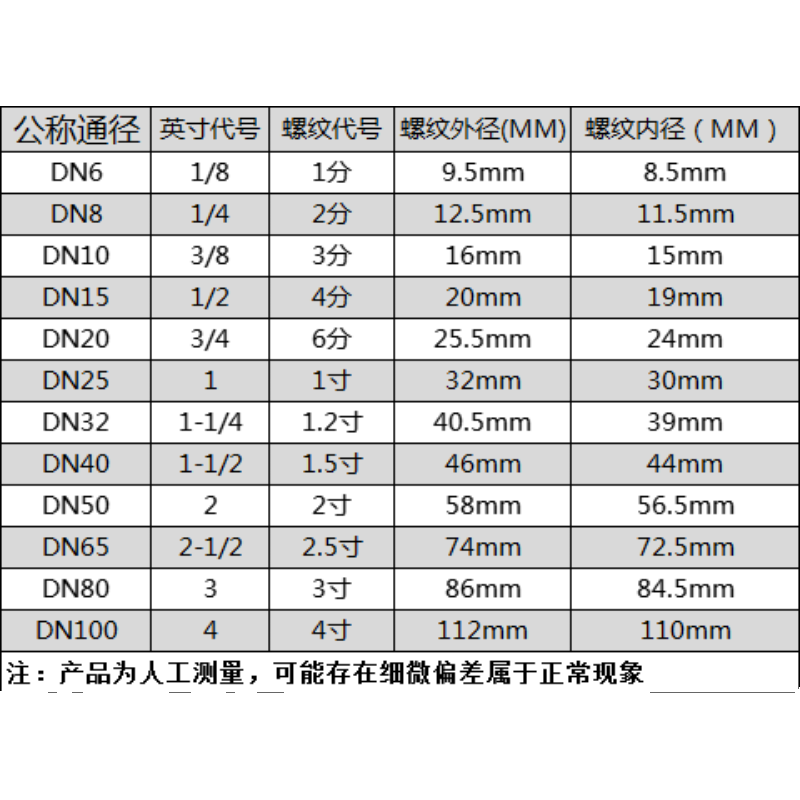 | 公称通径 | 英寸代号 | 螺纹代号 | 螺纹外径(MM) | 螺纹内径（MM） |
|---|---|---|---|---|
| DN6 | 1/8 | 1分 | 9.5mm | 8.5mm |
| DN8 | 1/4 | 2分 | 12.5mm | 11.5mm |
| DN10 | 3/8 | 3分 | 16mm | 15mm |
| DN15 | 1/2 | 4分 | 20mm | 19mm |
| DN20 | 3/4 | 6分 | 25.5mm | 24mm |
| DN25 | 1 | 1寸 | 32mm | 30mm |
| DN32 | 1-1/4 | 1.2寸 | 40.5mm | 39mm |
| DN40 | 1-1/2 | 1.5寸 | 46mm | 44mm |
| DN50 | 2 | 2寸 | 58mm | 56.5mm |
| DN65 | 2-1/2 | 2.5寸 | 74mm | 72.5mm |
| DN80 | 3 | 3寸 | 86mm | 84.5mm |
| DN100 | 4 | 4寸 | 112mm | 110mm |

注：产品为人工测量，可能存在细微偏差属于正常现象